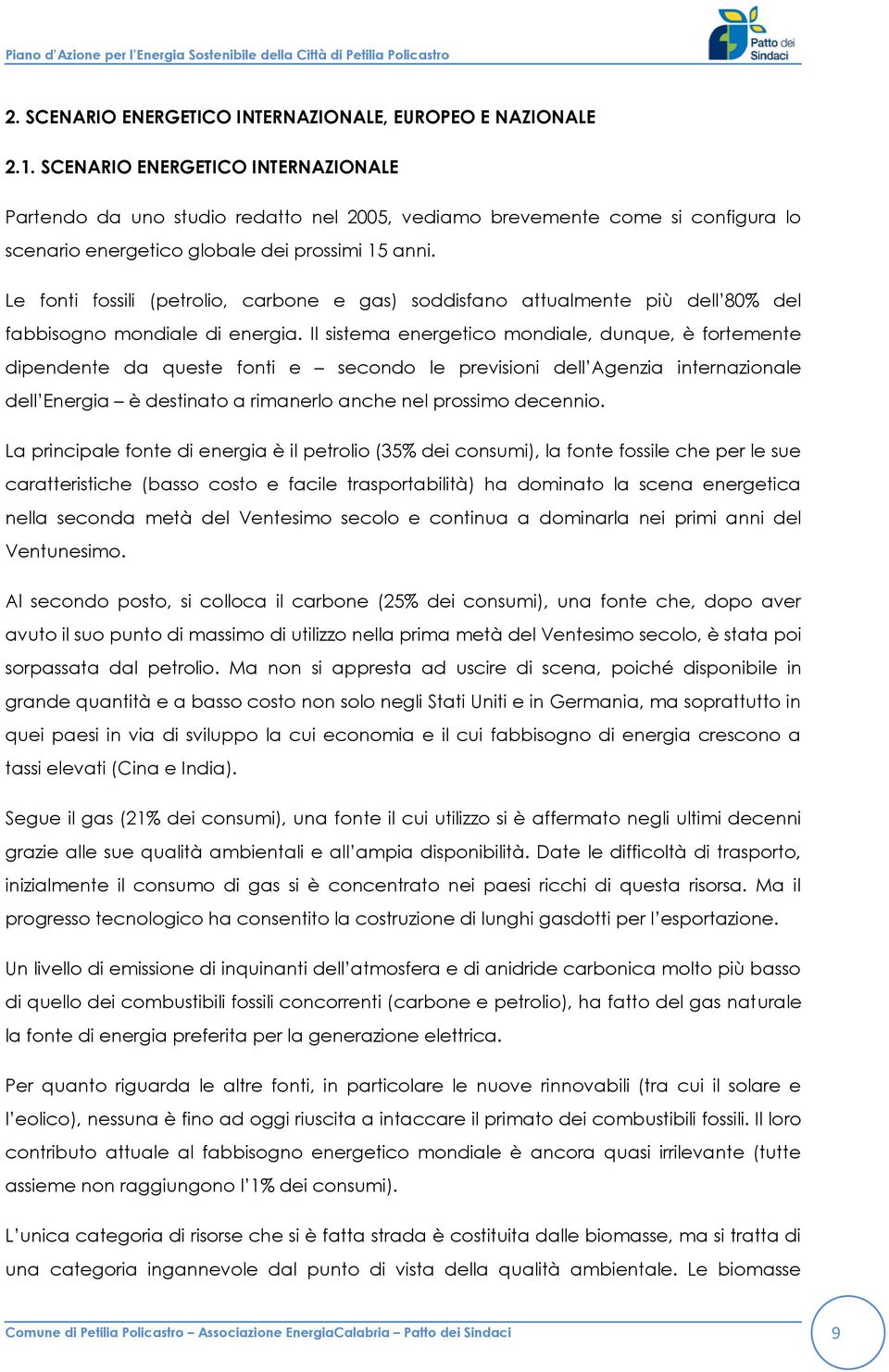 Piano d'Azione per l'Energia Sostenibile della Città di Petilia Policastro

Patto dei Sindaci

2. SCENARIO ENERGETICO INTERNAZIONALE, EUROPEO E NAZIONALE

2.1. SCENARIO ENERGETICO INTERNAZIONALE

Partendo da uno studio redatto nel 2005, vediamo brevemente come si configura lo scenario energetico globale dei prossimi 15 anni.

Le fonti fossili (petrolio, carbone e gas) soddisfano attualmente più dell'80% del fabbisogno mondiale di energia. Il sistema energetico mondiale, dunque, è fortemente dipendente da queste fonti e – secondo le previsioni dell'Agenzia internazionale dell'Energia – è destinato a rimanerlo anche nel prossimo decennio.

La principale fonte di energia è il petrolio (35% dei consumi), la fonte fossile che per le sue caratteristiche (basso costo e facile trasportabilità) ha dominato la scena energetica nella seconda metà del Ventesimo secolo e continua a dominarla nei primi anni del Ventunesimo.

Al secondo posto, si colloca il carbone (25% dei consumi), una fonte che, dopo aver avuto il suo punto di massimo di utilizzo nella prima metà del Ventesimo secolo, è stata poi sorpassata dal petrolio. Ma non si appresta ad uscire di scena, poiché disponibile in grande quantità e a basso costo non solo negli Stati Uniti e in Germania, ma soprattutto in quei paesi in via di sviluppo la cui economia e il cui fabbisogno di energia crescono a tassi elevati (Cina e India).

Segue il gas (21% dei consumi), una fonte il cui utilizzo si è affermato negli ultimi decenni grazie alle sue qualità ambientali e all'ampia disponibilità. Date le difficoltà di trasporto, inizialmente il consumo di gas si è concentrato nei paesi ricchi di questa risorsa. Ma il progresso tecnologico ha consentito la costruzione di lunghi gasdotti per l'esportazione.

Un livello di emissione di inquinanti dell'atmosfera e di anidride carbonica molto più basso di quello dei combustibili fossili concorrenti (carbone e petrolio), ha fatto del gas naturale la fonte di energia preferita per la generazione elettrica.

Per quanto riguarda le altre fonti, in particolare le nuove rinnovabili (tra cui il solare e l'eolico), nessuna è fino ad oggi riuscita a intaccare il primato dei combustibili fossili. Il loro contributo attuale al fabbisogno energetico mondiale è ancora quasi irrilevante (tutte assieme non raggiungono l'1% dei consumi).

L'unica categoria di risorse che si è fatta strada è costituita dalle biomasse, ma si tratta di una categoria ingannevole dal punto di vista della qualità ambientale. Le biomasse

Comune di Petilia Policastro – Associazione EnergiaCalabria – Patto dei Sindaci

9